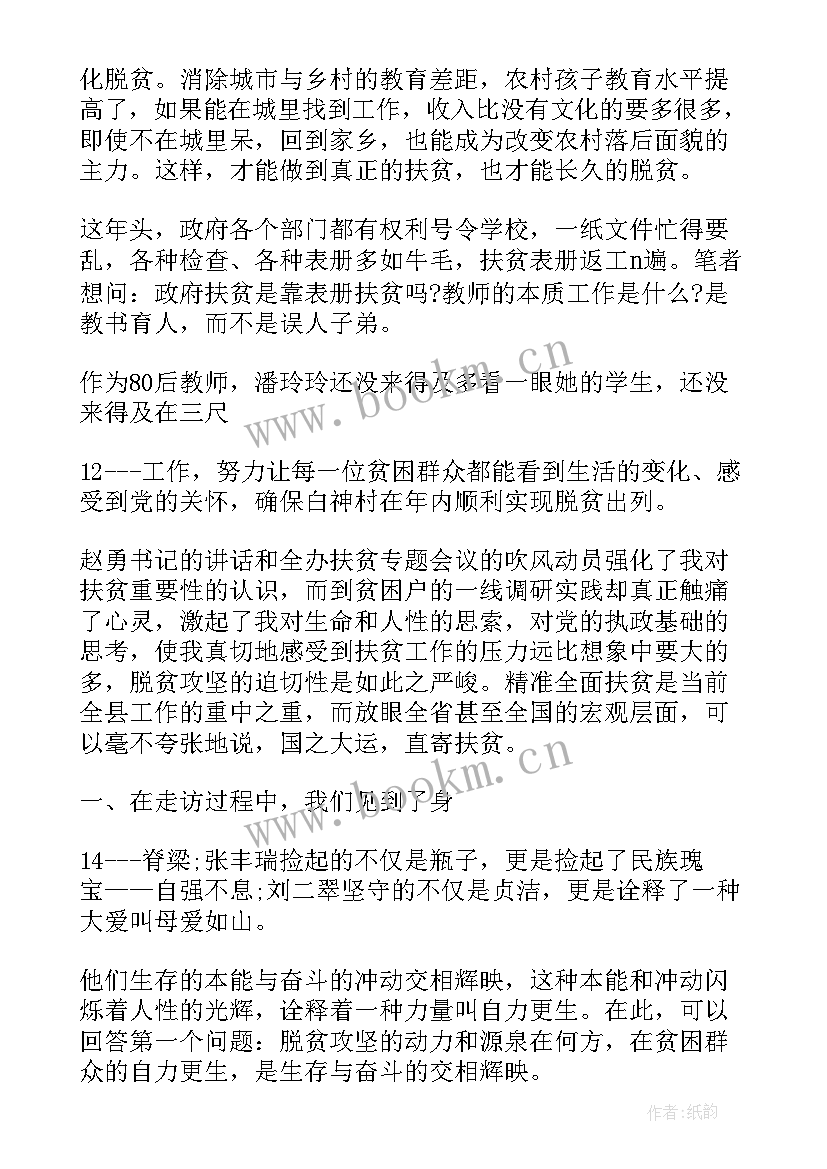 化脱贫。消除城市与乡村的教育差距，农村孩子教育水平提高了，如果能在城里找到工作，收入比没有文化的要多很多，即使不在城里呆，回到家乡，也能成为改变农村落后面貌的主力。这样，才能做到真正的扶贫，也才能长久的脱贫。

这年头，政府各个部门都有权利号令学校，一纸文件忙得要乱，各种检查、各种表册多如牛毛，扶贫表册返工n遍。笔者想问：政府扶贫是靠表册扶贫吗?教师的本质工作是什么?是教书育人，而不是误人子弟。

作为80后教师，潘玲玲还没来得及多看一眼她的学生，还没来得及在三尺

12---工作，努力让每一位贫困群众都能看到生活的变化、感受到党的关怀，确保白神村在年内顺利实现脱贫出列。

赵勇书记的讲话和全办扶贫专题会议的吹风动员强化了我对扶贫重要性的认识，而到贫困户的一线调研实践却真正触痛了心灵，激起了我对生命和人性的思索，对党的执政基础的思考，使我真切地感受到扶贫工作的压力远比想象中要大的多，脱贫攻坚的迫切性是如此之严峻。精准全面扶贫是当前全县工作的重中之重，而放眼全省甚至全国的宏观层面，可以毫不夸张地说，国之大运，直寄扶贫。

一、在走访过程中，我们见到了身

14---脊梁;张丰瑞捡起的不仅是瓶子，更是捡起了民族瑰宝——自强不息;刘二翠坚守的不仅是贞洁，更是诠释了一种大爱叫母爱如山。

他们生存的本能与奋斗的冲动交相辉映，这种本能和冲动闪烁着人性的光辉，诠释着一种力量叫自力更生。在此，可以回答第一个问题：脱贫攻坚的动力和源泉在何方，在贫困群众的自力更生，是生存与奋斗的交相辉映。

www.bookm.cn

www.bookm.cn

作者:纸韵